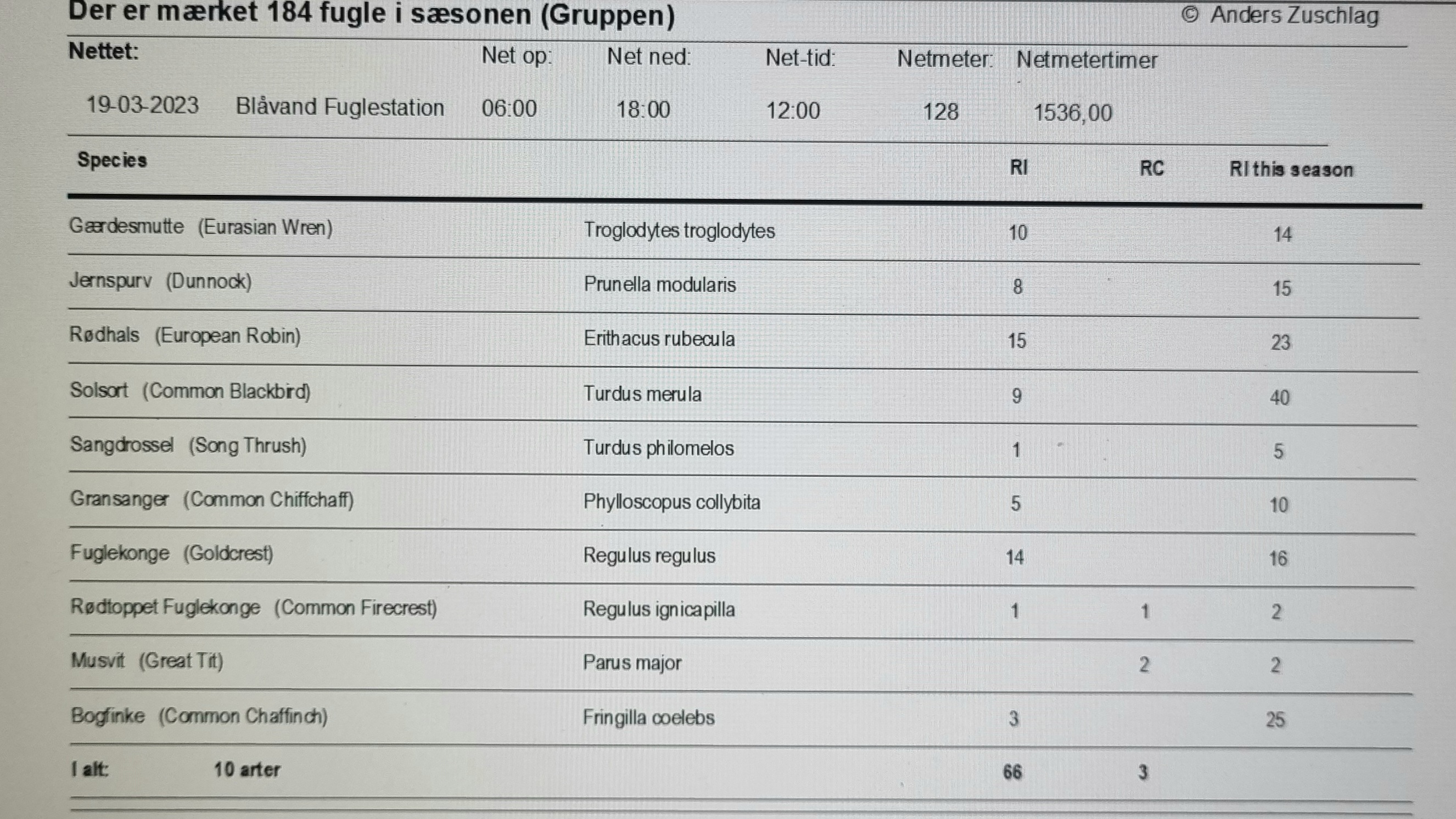 Der er mærket 184 fugle i sæsonen (Gruppen) © Anders Zuschlag

| Nettet: | | Net op: | Net ned: | Net-tid: | Netmeter: | Netmetertimer |
|---|---|---|---|---|---|---|
| 19-03-2023 | Blåvand Fuglestation | 06:00 | 18:00 | 12:00 | 128 | 1536,00 |

| Species | | RI | RC | RI this season |
|---|---|---|---|---|
| Gærdesmutte (Eurasian Wren) | Troglodytes troglodytes | 10 | | 14 |
| Jernspurv (Dunnock) | Prunella modularis | 8 | | 15 |
| Rødhals (European Robin) | Erithacus rubecula | 15 | | 23 |
| Solsort (Common Blackbird) | Turdus merula | 9 | | 40 |
| Sangdrossel (Song Thrush) | Turdus philomelos | 1 | | 5 |
| Gransanger (Common Chiffchaff) | Phylloscopus collybita | 5 | | 10 |
| Fuglekonge (Goldcrest) | Regulus regulus | 14 | | 16 |
| Rødtoppet Fuglekonge (Common Firecrest) | Regulus ignicapilla | 1 | 1 | 2 |
| Musvit (Great Tit) | Parus major | | 2 | 2 |
| Bogfinke (Common Chaffinch) | Fringilla coelebs | 3 | | 25 |
| I alt: 10 arter | | 66 | 3 | |